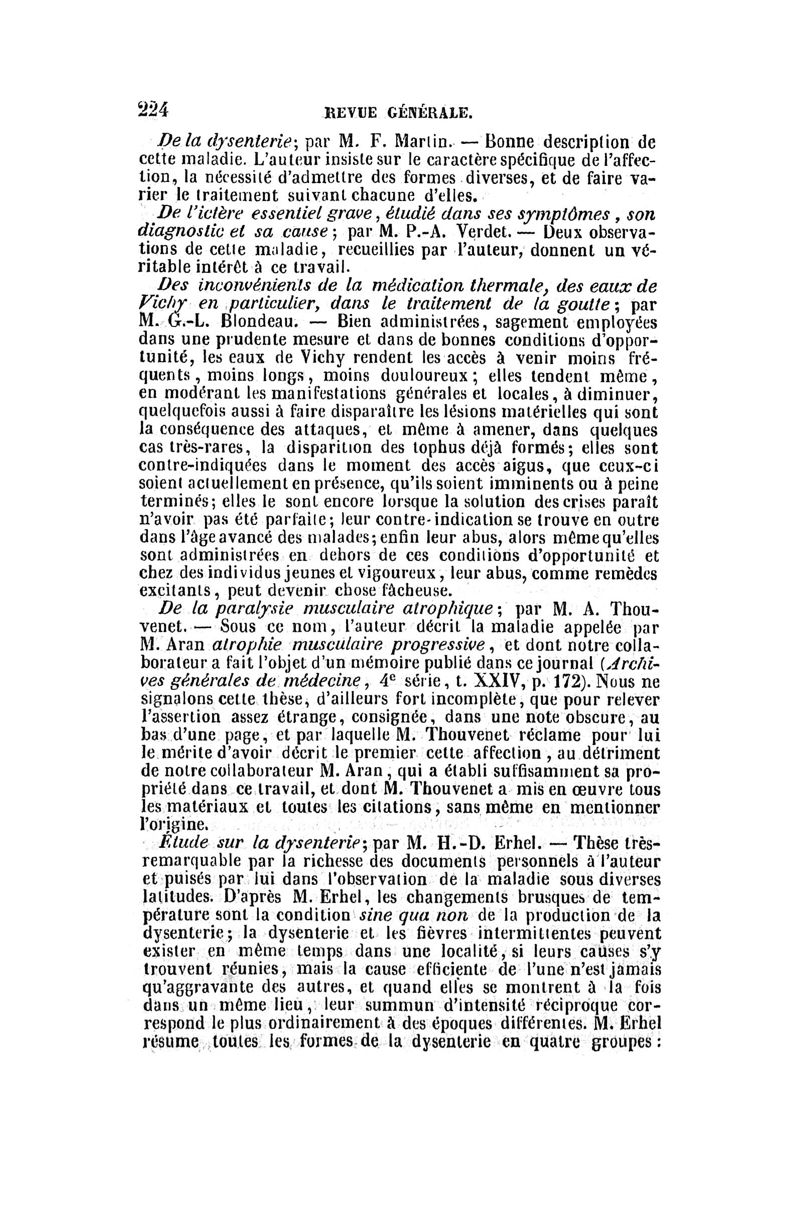 224 REVUE GÉNÉRALE.

De la dysenterie; par M. F. Martin. — Bonne description de cette maladie. L'auteur insiste sur le caractère spécifique de l'affection, la nécessité d'admettre des formes diverses, et de faire varier le traitement suivant chacune d'elles.

De l'ictère essentiel grave, étudié dans ses symptômes, son diagnostic et sa cause; par M. P.-A. Verdet. — Deux observations de cette maladie, recueillies par l'auteur, donnent un véritable intérêt à ce travail.

Des inconvénients de la médication thermale, des eaux de Vichy en particulier, dans le traitement de la goutte; par M. G.-L. Blondeau. — Bien administrées, sagement employées dans une prudente mesure et dans de bonnes conditions d'opportunité, les eaux de Vichy rendent les accès à venir moins fréquents, moins longs, moins douloureux; elles tendent même, en modérant les manifestations générales et locales, à diminuer, quelquefois aussi à faire disparaître les lésions matérielles qui sont la conséquence des attaques, et même à amener, dans quelques cas très-rares, la disparition des tophus déjà formés; elles sont contre-indiquées dans le moment des accès aigus, que ceux-ci soient actuellement en présence, qu'ils soient imminents ou à peine terminés; elles le sont encore lorsque la solution des crises paraît n'avoir pas été parfaite; leur contre-indication se trouve en outre dans l'âge avancé des malades; enfin leur abus, alors même qu'elles sont administrées en dehors de ces conditions d'opportunité et chez des individus jeunes et vigoureux, leur abus, comme remèdes excitants, peut devenir chose fâcheuse.

De la paralysie musculaire atrophique; par M. A. Thouvenet. — Sous ce nom, l'auteur décrit la maladie appelée par M. Aran atrophie musculaire progressive, et dont notre collaborateur a fait l'objet d'un mémoire publié dans ce journal (Archives générales de médecine, 4e série, t. XXIV, p. 172). Nous ne signalons cette thèse, d'ailleurs fort incomplète, que pour relever l'assertion assez étrange, consignée, dans une note obscure, au bas d'une page, et par laquelle M. Thouvenet réclame pour lui le mérite d'avoir décrit le premier cette affection, au détriment de notre collaborateur M. Aran, qui a établi suffisamment sa propriété dans ce travail, et dont M. Thouvenet a mis en œuvre tous les matériaux et toutes les citations, sans même en mentionner l'origine.

Étude sur la dysenterie; par M. H.-D. Erhel. — Thèse très-remarquable par la richesse des documents personnels à l'auteur et puisés par lui dans l'observation de la maladie sous diverses latitudes. D'après M. Erhel, les changements brusques de température sont la condition sine qua non de la production de la dysenterie; la dysenterie et les fièvres intermittentes peuvent exister en même temps dans une localité, si leurs causes s'y trouvent réunies, mais la cause efficiente de l'une n'est jamais qu'aggravante des autres, et quand elles se montrent à la fois dans un même lieu, leur summun d'intensité réciproque correspond le plus ordinairement à des époques différentes. M. Erhel résume toutes les formes de la dysenterie en quatre groupes: